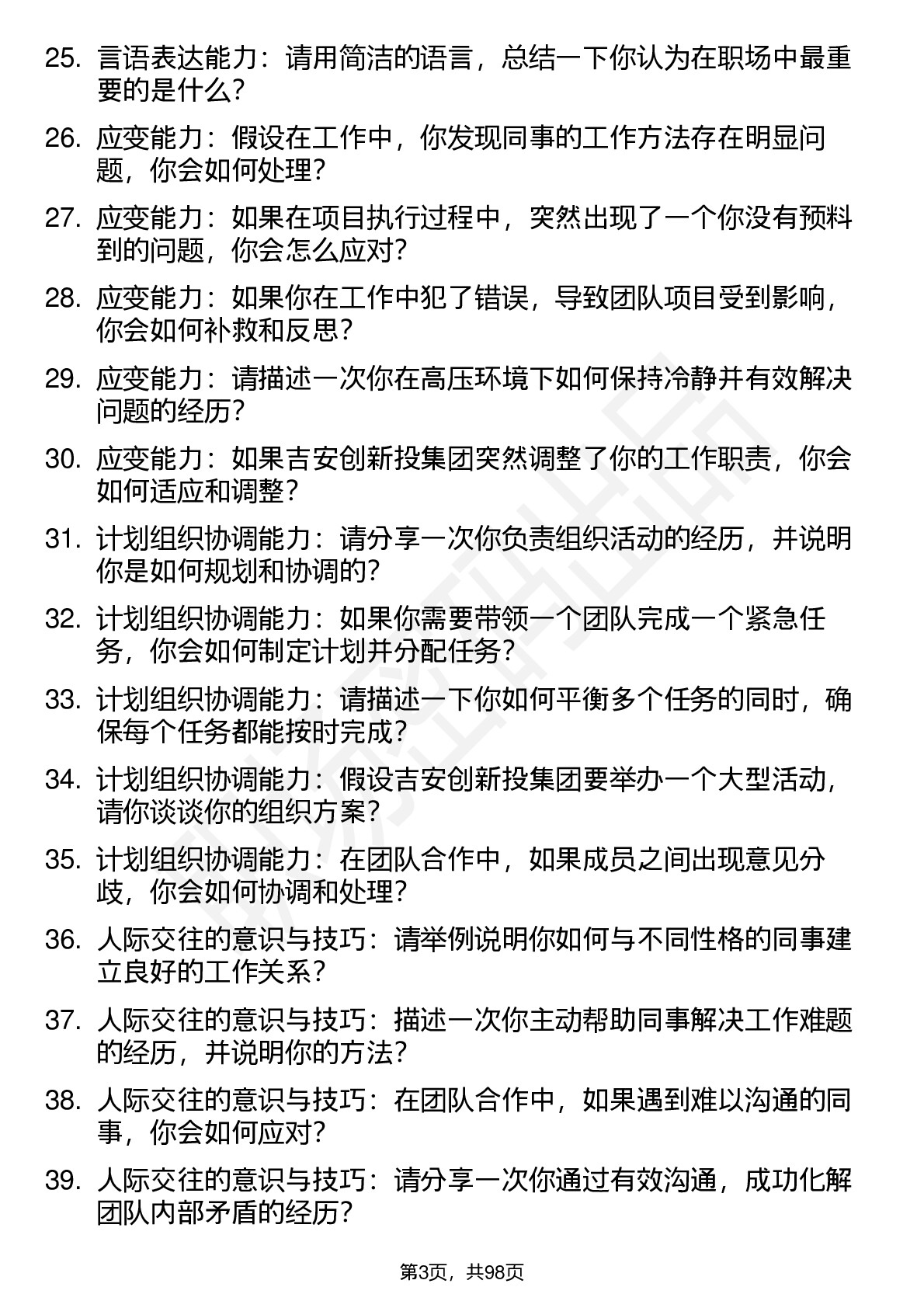 25. 言语表达能力：请用简洁的语言，总结一下你认为在职场中最重要的是什么？

26. 应变能力：假设在工作中，你发现同事的工作方法存在明显问题，你会如何处理？

27. 应变能力：如果在项目执行过程中，突然出现了一个你没有预料到的问题，你会怎么应对？

28. 应变能力：如果你在工作中犯了错误，导致团队项目受到影响，你会如何补救和反思？

29. 应变能力：请描述一次你在高压环境下如何保持冷静并有效解决问题的经历？

30. 应变能力：如果吉安创新投集团突然调整了你的工作职责，你会如何适应和调整？

31. 计划组织协调能力：请分享一次你负责组织活动的经历，并说明你是如何规划和协调的？

32. 计划组织协调能力：如果你需要带领一个团队完成一个紧急任务，你会如何制定计划并分配任务？

33. 计划组织协调能力：请描述一下你如何平衡多个任务的同时，确保每个任务都能按时完成？

34. 计划组织协调能力：假设吉安创新投集团要举办一个大型活动，请你谈谈你的组织方案？

35. 计划组织协调能力：在团队合作中，如果成员之间出现意见分歧，你会如何协调和处理？

36. 人际交往的意识与技巧：请举例说明你如何与不同性格的同事建立良好的工作关系？

37. 人际交往的意识与技巧：描述一次你主动帮助同事解决工作难题的经历，并说明你的方法？

38. 人际交往的意识与技巧：在团队合作中，如果遇到难以沟通的同事，你会如何应对？

39. 人际交往的意识与技巧：请分享一次你通过有效沟通，成功化解团队内部矛盾的经历？

第3页，共98页